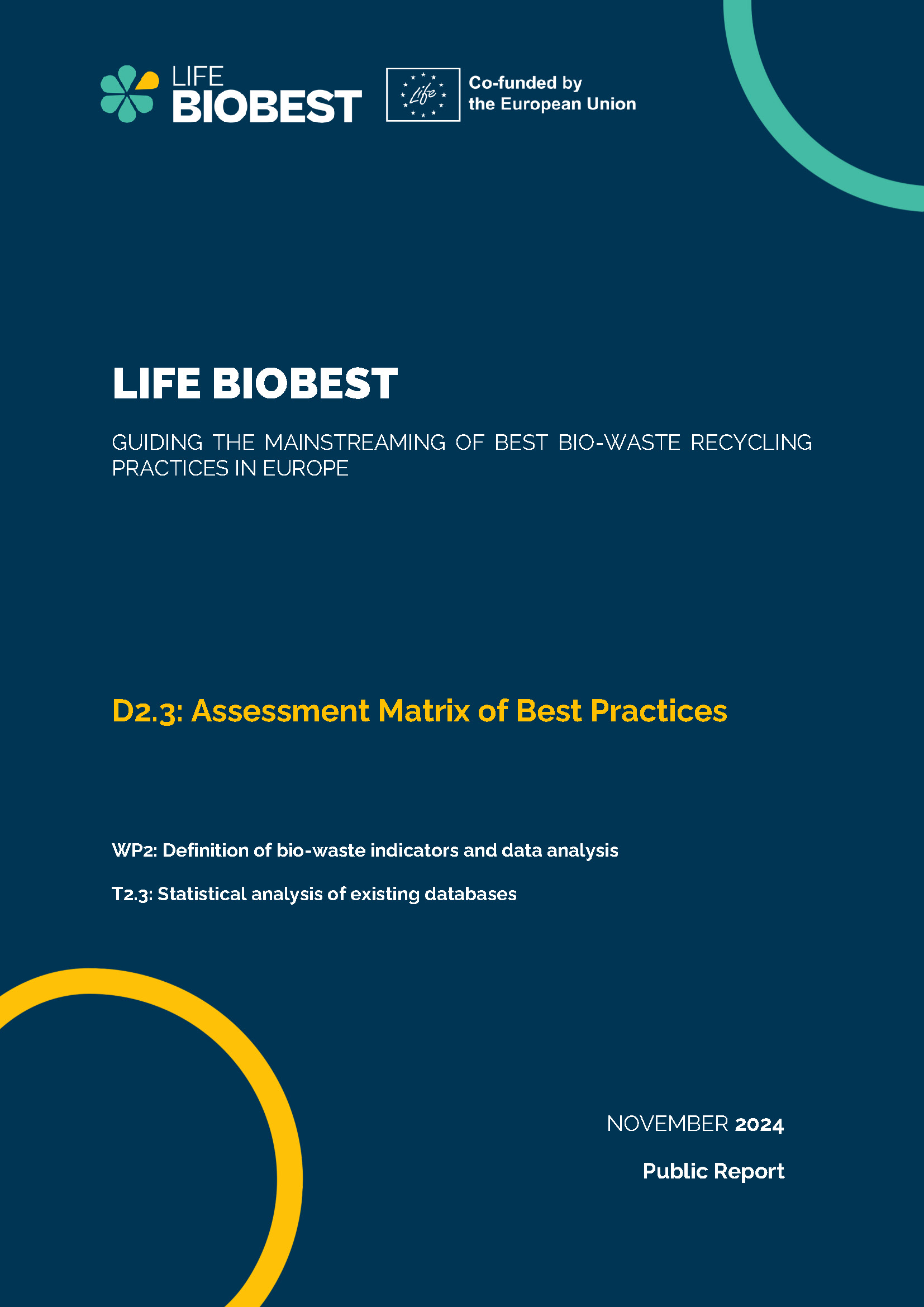 LIFE BIOBEST

Life

Co-funded by the European Union

LIFE BIOBEST

GUIDING THE MAINSTREAMING OF BEST BIO-WASTE RECYCLING PRACTICES IN EUROPE

D2.3: Assessment Matrix of Best Practices

WP2: Definition of bio-waste indicators and data analysis

T2.3: Statistical analysis of existing databases

NOVEMBER 2024

Public Report